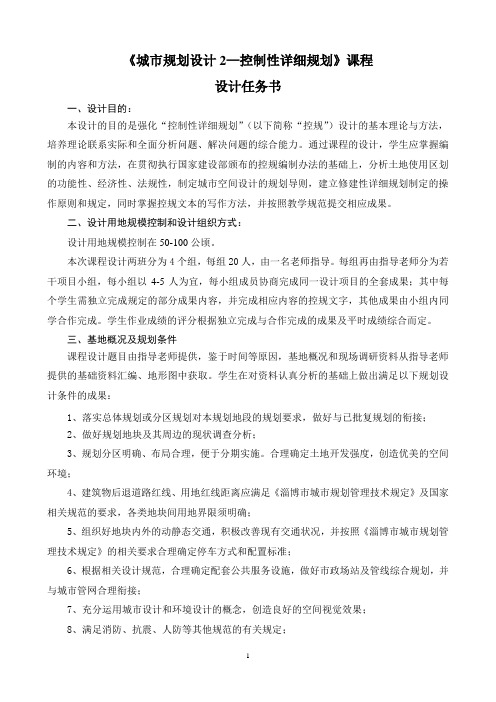 《城市规划设计 2—控制性详细规划》课程

设计任务书

一、设计目的：

本设计的目的是强化“控制性详细规划”（以下简称“控规”）设计的基本理论与方法，培养理论联系实际和全面分析问题、解决问题的综合能力。通过课程的设计，学生应掌握编制的内容和方法，在贯彻执行国家建设部颁布的控规编制办法的基础上，分析土地使用区划的功能性、经济性、法规性，制定城市空间设计的规划导则，建立修建性详细规划制定的操作原则和规定，同时掌握控规文本的写作方法，并按照教学规范提交相应成果。

二、设计用地规模控制和设计组织方式：

设计用地规模控制在 50-100 公顷。

本次课程设计两班分为 4 个组，每组 20 人，由一名老师指导。每组再由指导老师分为若干项目小组，每小组以 4-5 人为宜，每小组成员协商完成同一设计项目的全套成果；其中每个学生需独立完成规定的部分成果内容，并完成相应内容的控规文字，其他成果由小组内同学合作完成。学生作业成绩的评分根据独立完成与合作完成的成果及平时成绩综合而定。

三、基地概况及规划条件

课程设计题目由指导老师提供，鉴于时间等原因，基地概况和现场调研资料从指导老师提供的基础资料汇编、地形图中获取。学生在对资料认真分析的基础上做出满足以下规划设计条件的成果：

1、落实总体规划或分区规划对本规划地段的规划要求，做好与已批复规划的衔接；

2、做好规划地块及其周边的现状调查分析；

3、规划分区明确、布局合理，便于分期实施。合理确定土地开发强度，创造优美的空间环境；

4、建筑物后退道路红线、用地红线距离应满足《淄博市城市规划管理技术规定》及国家相关规范的要求，各类地块间用地界限须明确；

5、组织好地块内外的动静态交通，积极改善现有交通状况，并按照《淄博市城市规划管理技术规定》的相关要求合理确定停车方式和配置标准；

6、根据相关设计规范，合理确定配套公共服务设施，做好市政场站及管线综合规划，并与城市管网合理衔接；

7、充分运用城市设计和环境设计的概念，创造良好的空间视觉效果；

8、满足消防、抗震、人防等其他规范的有关规定；

1